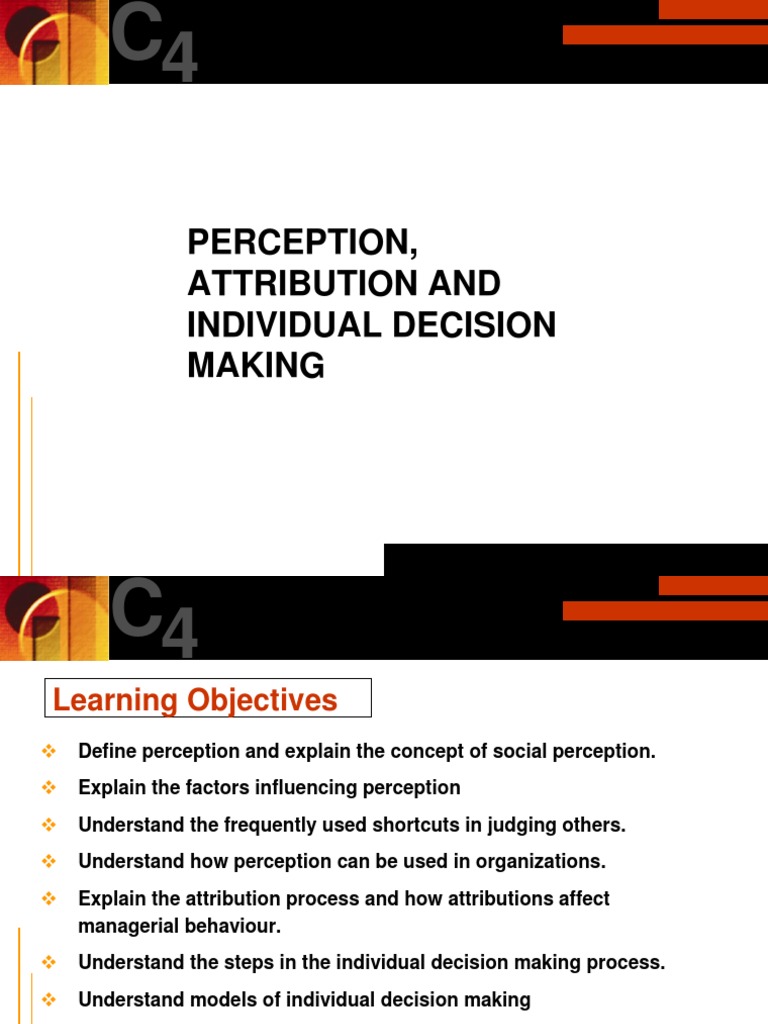 C4

PERCEPTION, ATTRIBUTION AND INDIVIDUAL DECISION MAKING

C4

Learning Objectives

❖ Define perception and explain the concept of social perception.

❖ Explain the factors influencing perception

❖ Understand the frequently used shortcuts in judging others.

❖ Understand how perception can be used in organizations.

❖ Explain the attribution process and how attributions affect managerial behaviour.

❖ Understand the steps in the individual decision making process.

❖ Understand models of individual decision making